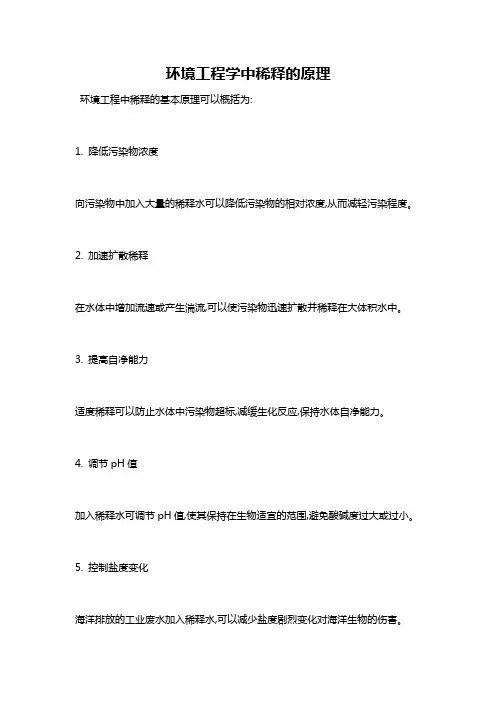 环境工程学中稀释的原理

环境工程中稀释的基本原理可以概括为:

1. 降低污染物浓度

向污染物中加入大量的稀释水可以降低污染物的相对浓度,从而减轻污染程度。

2. 加速扩散稀释

在水体中增加流速或产生湍流,可以使污染物迅速扩散并稀释在大体积水中。

3. 提高自净能力

适度稀释可以防止水体中污染物超标,减缓生化反应,保持水体自净能力。

4. 调节 pH 值

加入稀释水可调节 pH 值,使其保持在生物适宜的范围,避免酸碱度过大或过小。

5. 控制盐度变化

海洋排放的工业废水加入稀释水,可以减少盐度剧烈变化对海洋生物的伤害。